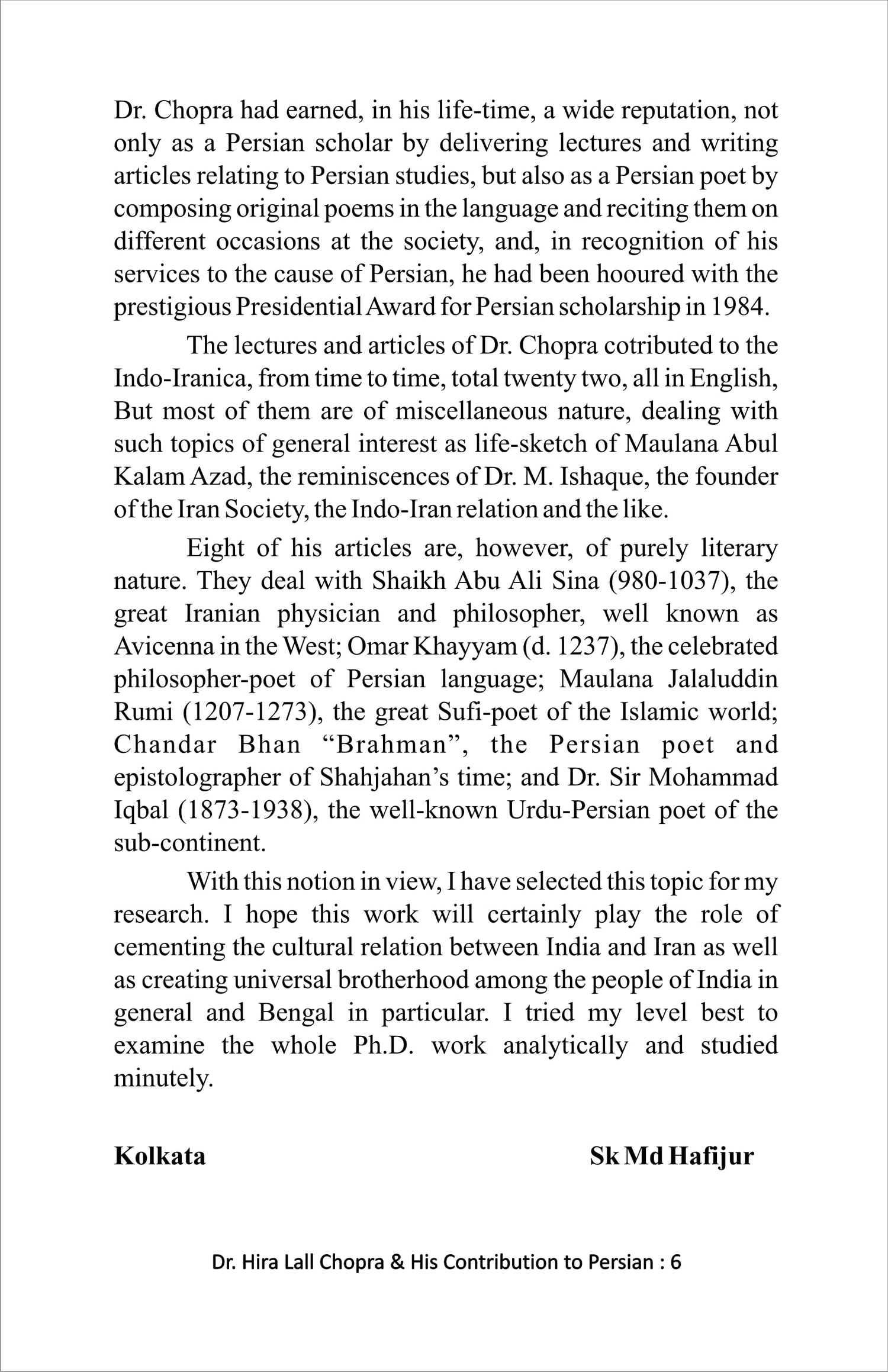 Dr. Chopra had earned, in his life-time, a wide reputation, not only as a Persian scholar by delivering lectures and writing articles relating to Persian studies, but also as a Persian poet by composing original poems in the language and reciting them on different occasions at the society, and, in recognition of his services to the cause of Persian, he had been hooured with the prestigious Presidential Award for Persian scholarship in 1984.

The lectures and articles of Dr. Chopra cotributed to the Indo-Iranica, from time to time, total twenty two, all in English, But most of them are of miscellaneous nature, dealing with such topics of general interest as life-sketch of Maulana Abul Kalam Azad, the reminiscences of Dr. M. Ishaque, the founder of the Iran Society, the Indo-Iran relation and the like.

Eight of his articles are, however, of purely literary nature. They deal with Shaikh Abu Ali Sina (980-1037), the great Iranian physician and philosopher, well known as Avicenna in the West; Omar Khayyam (d. 1237), the celebrated philosopher-poet of Persian language; Maulana Jalaluddin Rumi (1207-1273), the great Sufi-poet of the Islamic world; Chandar Bhan “Brahman”, the Persian poet and epistolographer of Shahjahan’s time; and Dr. Sir Mohammad Iqbal (1873-1938), the well-known Urdu-Persian poet of the sub-continent.

With this notion in view, I have selected this topic for my research. I hope this work will certainly play the role of cementing the cultural relation between India and Iran as well as creating universal brotherhood among the people of India in general and Bengal in particular. I tried my level best to examine the whole Ph.D. work analytically and studied minutely.

Kolkata

Sk Md Hafijur

Dr. Hira Lall Chopra & His Contribution to Persian : 6